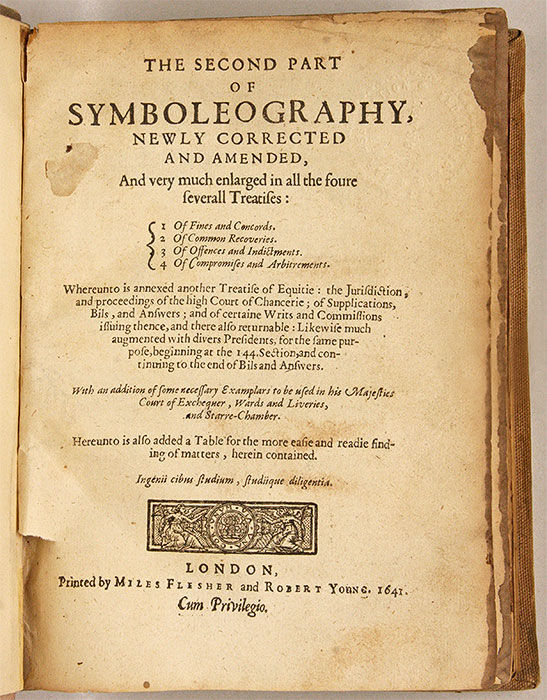 THE SECOND PART
OF
SYMBOLEOGRAPHY,
NEWLY CORRECTED
AND AMENDED,
And very much enlarged in all the foure ſeverall Treatiſes:

1 Of Fines and Concords.
2 Of Common Recoveries.
3 Of Offences and Indictments.
4 Of Compromiſes and Arbitrements.

Whereunto is annexed another Treatiſe of Equitie: the Juriſdiction, and proceedings of the high Court of Chancerie; of Supplications, Bils, and Anſwers; and of certaine Writs and Commiſſions iſſuing thence, and there alſo returnable: Likewiſe much augmented with divers Preſidents, for the ſame purpoſe, beginning at the 144. Section, and continuing to the end of Bils and Anſwers.

With an addition of ſome neceſſary Examplars to be uſed in his Majeſties Court of Exchequer, Wards and Liveries, and Starre-Chamber.

Hereunto is alſo added a Table for the more eaſie and readie finding of matters, herein contained.

Ingenii cibus ſtudium, ſtudiique diligentia.

LONDON,
Printed by MILES FLESHER and ROBERT YOUNG. 1641.
Cum Privilegio.